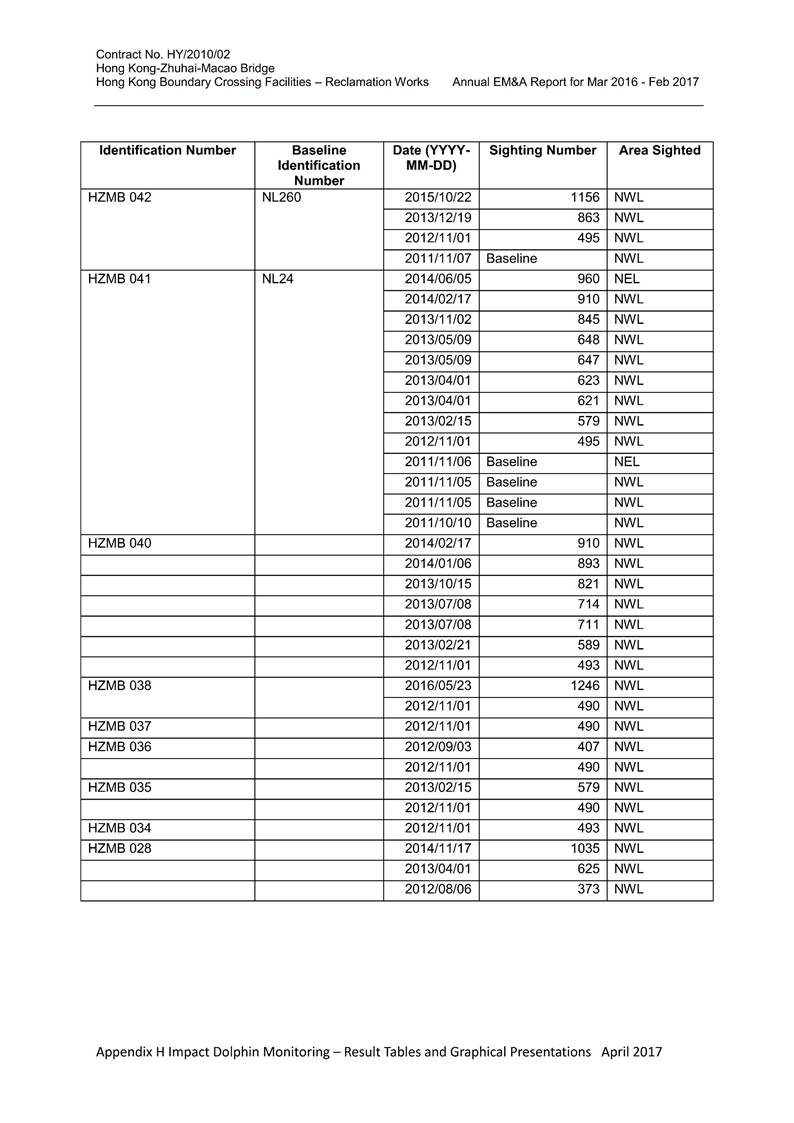 Contract No. HY/2010/02
Hong Kong-Zhuhai-Macao Bridge
Hong Kong Boundary Crossing Facilities – Reclamation Works Annual EM&A Report for Mar 2016 - Feb 2017

| Identification Number | Baseline Identification Number | Date (YYYY-MM-DD) | Sighting Number | Area Sighted |
|---|---|---|---|---|
| HZMB 042 | NL260 | 2015/10/22 | 1156 | NWL |
| | | 2013/12/19 | 863 | NWL |
| | | 2012/11/01 | 495 | NWL |
| | | 2011/11/07 | Baseline | NWL |
| HZMB 041 | NL24 | 2014/06/05 | 960 | NEL |
| | | 2014/02/17 | 910 | NWL |
| | | 2013/11/02 | 845 | NWL |
| | | 2013/05/09 | 648 | NWL |
| | | 2013/05/09 | 647 | NWL |
| | | 2013/04/01 | 623 | NWL |
| | | 2013/04/01 | 621 | NWL |
| | | 2013/02/15 | 579 | NWL |
| | | 2012/11/01 | 495 | NWL |
| | | 2011/11/06 | Baseline | NEL |
| | | 2011/11/05 | Baseline | NWL |
| | | 2011/11/05 | Baseline | NWL |
| | | 2011/10/10 | Baseline | NWL |
| HZMB 040 | | 2014/02/17 | 910 | NWL |
| | | 2014/01/06 | 893 | NWL |
| | | 2013/10/15 | 821 | NWL |
| | | 2013/07/08 | 714 | NWL |
| | | 2013/07/08 | 711 | NWL |
| | | 2013/02/21 | 589 | NWL |
| | | 2012/11/01 | 493 | NWL |
| HZMB 038 | | 2016/05/23 | 1246 | NWL |
| | | 2012/11/01 | 490 | NWL |
| HZMB 037 | | 2012/11/01 | 490 | NWL |
| HZMB 036 | | 2012/09/03 | 407 | NWL |
| | | 2012/11/01 | 490 | NWL |
| HZMB 035 | | 2013/02/15 | 579 | NWL |
| | | 2012/11/01 | 490 | NWL |
| HZMB 034 | | 2012/11/01 | 493 | NWL |
| HZMB 028 | | 2014/11/17 | 1035 | NWL |
| | | 2013/04/01 | 625 | NWL |
| | | 2012/08/06 | 373 | NWL |

Appendix H Impact Dolphin Monitoring – Result Tables and Graphical Presentations April 2017